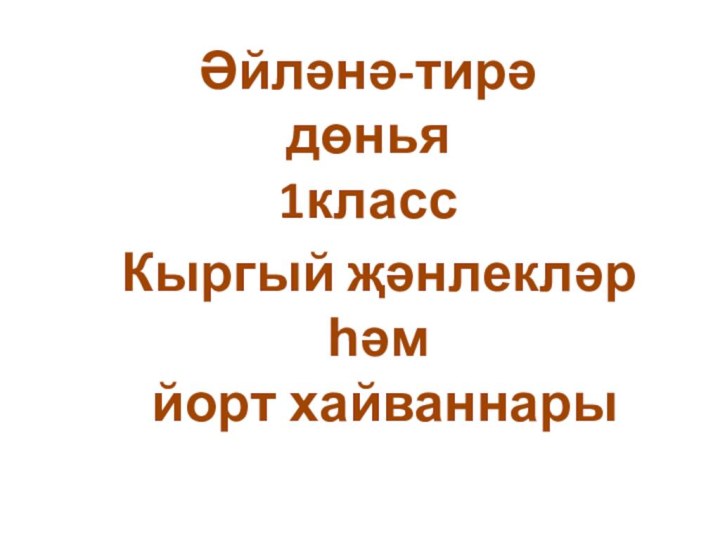 Әйләнә-тирә дөнья
1класс

Кыргый җәнлекләр һәм
йорт хайваннары